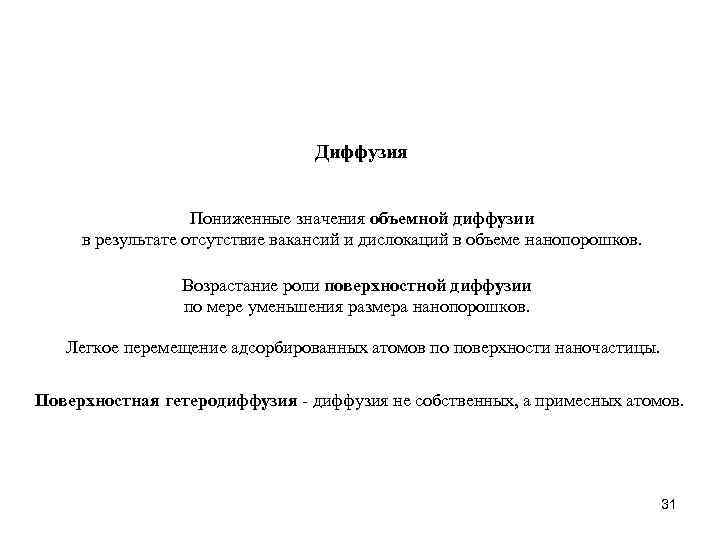 Диффузия

Пониженные значения объемной диффузии в результате отсутствие вакансий и дислокаций в объеме нанопорошков.

Возрастание роли поверхностной диффузии по мере уменьшения размера нанопорошков.

Легкое перемещение адсорбированных атомов по поверхности наночастицы.

Поверхностная гетеродиффузия - диффузия не собственных, а примесных атомов.

31